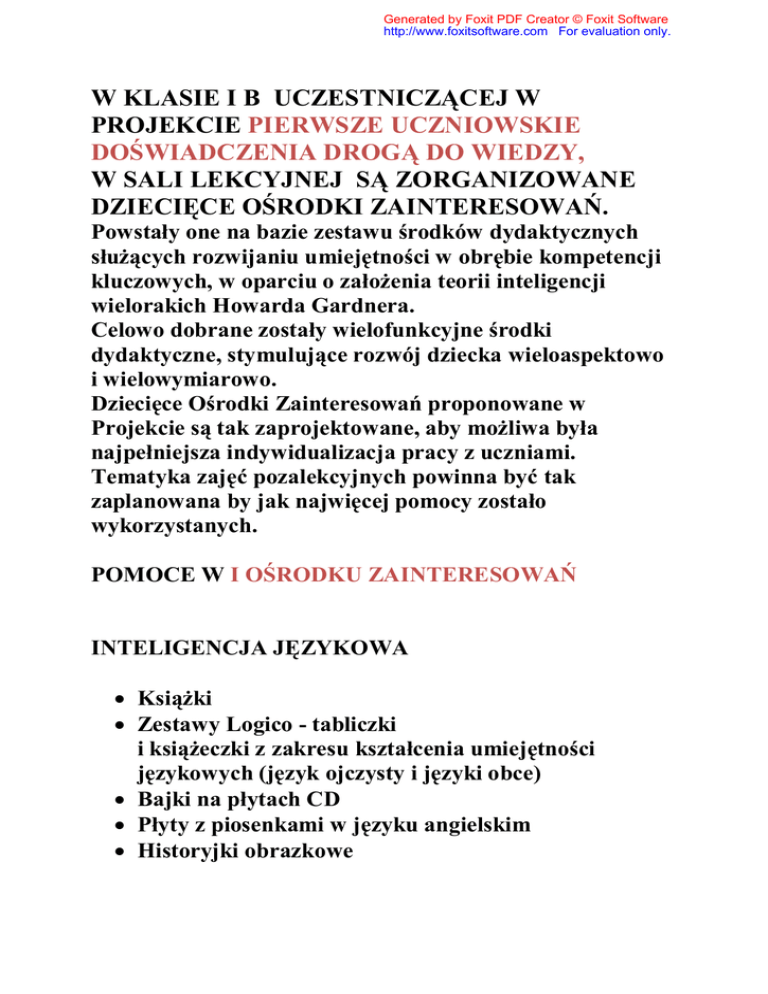 Generated by Foxit PDF Creator © Foxit Software
http://www.foxitsoftware.com For evaluation only.

W KLASIE I B UCZESTNICZĄCEJ W PROJEKCIE PIERWSZE UCZNIOWSKIE DOŚWIADCZENIA DROGĄ DO WIEDZY, W SALI LEKCYJNEJ SĄ ZORGANIZOWANE DZIECIĘCE OŚRODKI ZAINTERESOWAŃ.

Powstały one na bazie zestawu środków dydaktycznych służących rozwijaniu umiejętności w obrębie kompetencji kluczowych, w oparciu o założenia teorii inteligencji wielorakich Howarda Gardnera.
Celowo dobrane zostały wielofunkcyjne środki dydaktyczne, stymulujące rozwój dziecka wieloaspektowo i wielowymiarowo.
Dziecięce Ośrodki Zainteresowań proponowane w Projekcie są tak zaprojektowane, aby możliwa była najpełniejsza indywidualizacja pracy z uczniami.
Tematyka zajęć pozalekcyjnych powinna być tak zaplanowana by jak najwięcej pomocy zostało wykorzystanych.

POMOCE W I OŚRODKU ZAINTERESOWAŃ

INTELIGENCJA JĘZYKOWA

• Książki
• Zestawy Logico - tabliczki i książeczki z zakresu kształcenia umiejętności językowych (język ojczysty i języki obce)
• Bajki na płytach CD
• Płyty z piosenkami w języku angielskim
• Historyjki obrazkowe